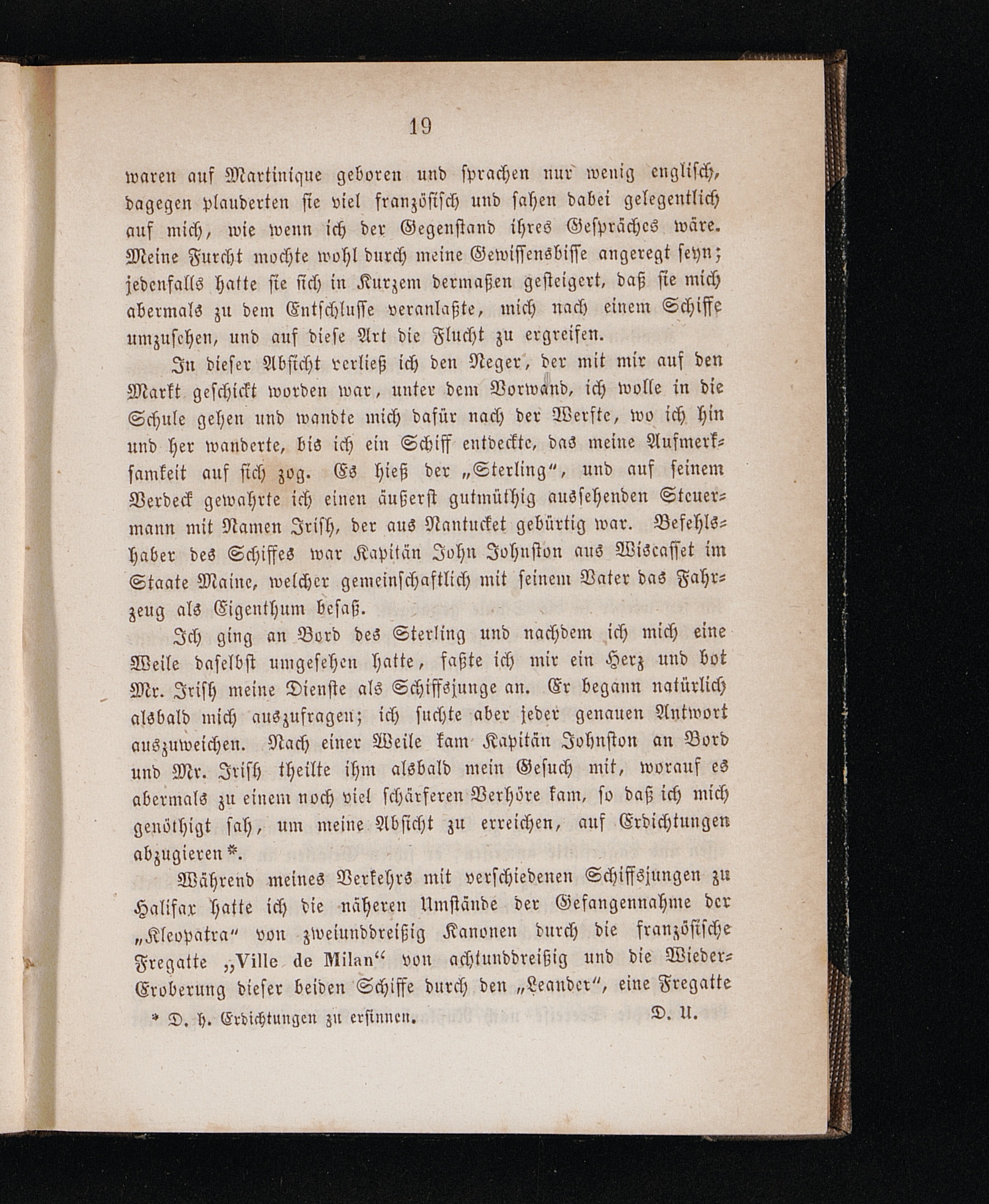 19

waren auf Martinique geboren und sprachen nur wenig englisch, dagegen plauderten sie viel französisch und sahen dabei gelegentlich auf mich, wie wenn ich der Gegenstand ihres Gespräches wäre. Meine Furcht mochte wohl durch meine Gewissensbisse angeregt seyn; jedenfalls hatte sie sich in Kurzem dermaßen gesteigert, daß sie mich abermals zu dem Entschlusse veranlaßte, mich nach einem Schiffe umzusehen, und auf diese Art die Flucht zu ergreifen.

In dieser Absicht verließ ich den Neger, der mit mir auf den Markt geschickt worden war, unter dem Vorwand, ich wolle in die Schule gehen und wandte mich dafür nach der Werfte, wo ich hin und her wanderte, bis ich ein Schiff entdeckte, das meine Aufmerksamkeit auf sich zog. Es hieß der „Sterling“, und auf seinem Verdeck gewahrte ich einen äußerst gutmüthig aussehenden Steuermann mit Namen Irish, der aus Nantucket gebürtig war. Befehlshaber des Schiffes war Kapitän John Johnston aus Wiscasset im Staate Maine, welcher gemeinschaftlich mit seinem Vater das Fahrzeug als Eigenthum besaß.

Ich ging an Bord des Sterling und nachdem ich mich eine Weile daselbst umgesehen hatte, faßte ich mir ein Herz und bot Mr. Irish meine Dienste als Schiffsjunge an. Er begann natürlich alsbald mich auszufragen; ich suchte aber jeder genauen Antwort auszuweichen. Nach einer Weile kam Kapitän Johnston an Bord und Mr. Irish theilte ihm alsbald mein Gesuch mit, worauf es abermals zu einem noch viel schärferen Verhöre kam, so daß ich mich genöthigt sah, um meine Absicht zu erreichen, auf Erdichtungen abzugieren*.

Während meines Verkehrs mit verschiedenen Schiffsjungen zu Halifax hatte ich die näheren Umstände der Gefangennahme der „Kleopatra“ von zweiunddreißig Kanonen durch die französische Fregatte „Ville de Milan“ von achtunddreißig und die Wieder-Eroberung dieser beiden Schiffe durch den „Leander“, eine Fregatte

* D. h. Erdichtungen zu ersinnen. D. U.